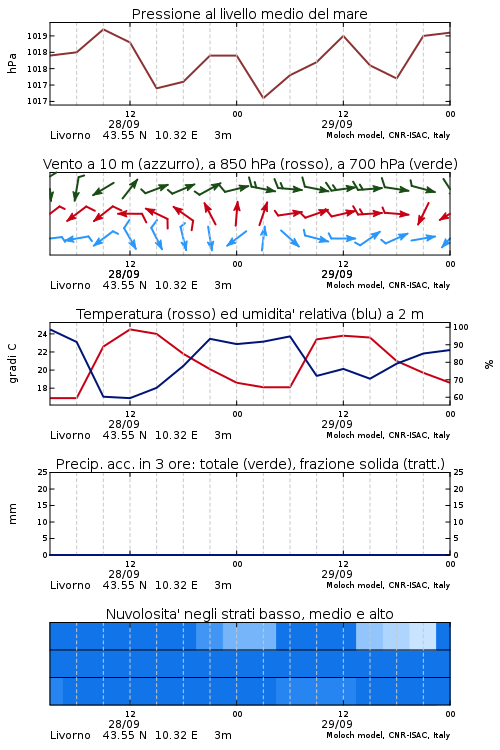 Pressione al livello medio del mare

hPa

1019
1018
1018
1017
1017

12
28/09
00
12
29/09
00

Livorno 43.55 N 10.32 E 3m
Moloch model, CNR-ISAC, Italy

Vento a 10 m (azzurro), a 850 hPa (rosso), a 700 hPa (verde)

12
28/09
00
12
29/09
00

Livorno 43.55 N 10.32 E 3m
Moloch model, CNR-ISAC, Italy

Temperatura (rosso) ed umidita' relativa (blu) a 2 m

gradi C

24
22
20
18

100
90
80
70
60

%

12
28/09
00
12
29/09
00

Livorno 43.55 N 10.32 E 3m
Moloch model, CNR-ISAC, Italy

Precip. acc. in 3 ore: totale (verde), frazione solida (tratt.)

mm

25
20
15
10
5
0

25
20
15
10
5
0

12
28/09
00
12
29/09
00

Livorno 43.55 N 10.32 E 3m
Moloch model, CNR-ISAC, Italy

Nuvolosita' negli strati basso, medio e alto

12
28/09
00
12
29/09
00

Livorno 43.55 N 10.32 E 3m
Moloch model, CNR-ISAC, Italy